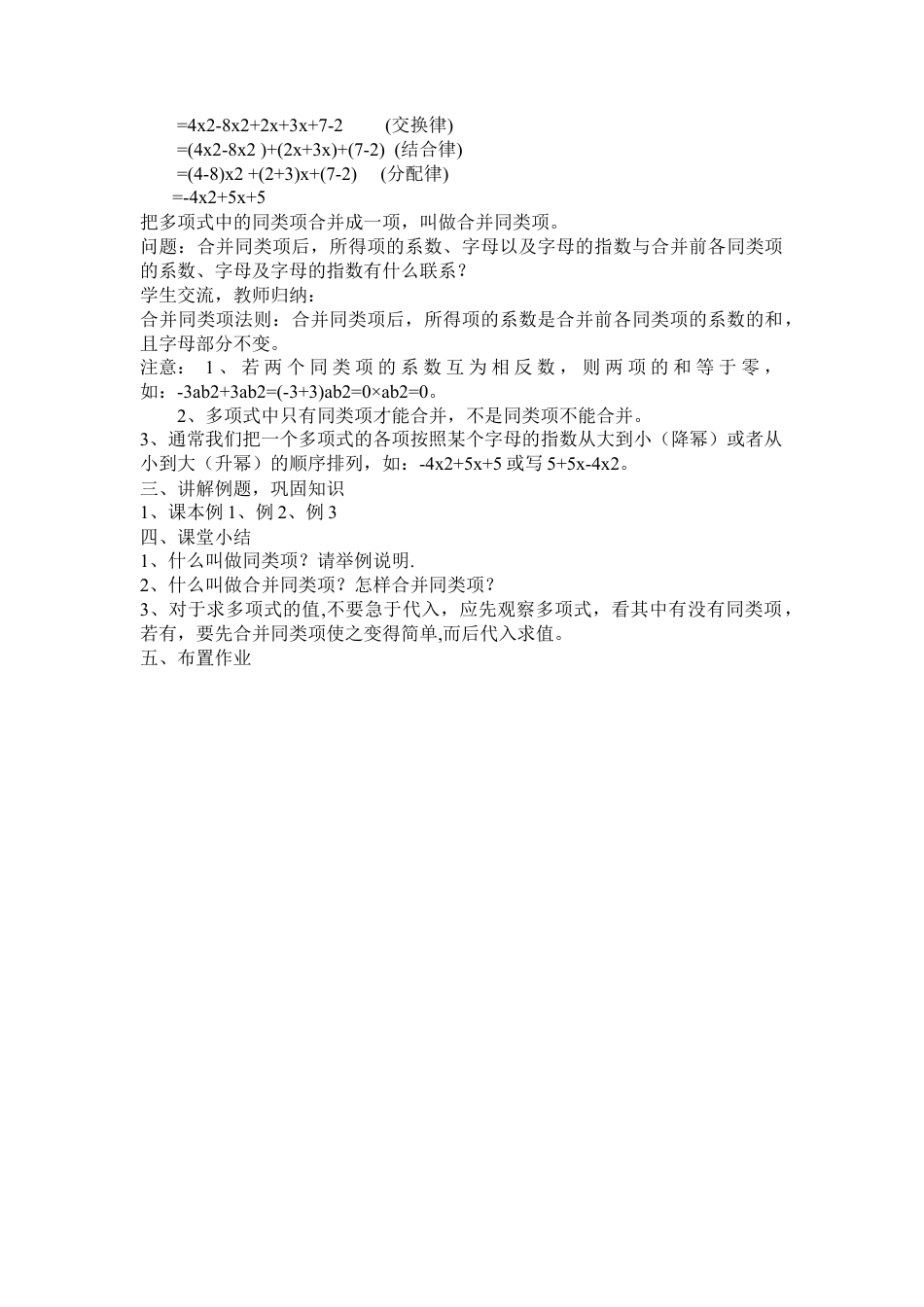 =4x2-8x2+2x+3x+7-2 (交换律)
=(4x2-8x2 )+(2x+3x)+(7-2) (结合律)
=(4-8)x2 +(2+3)x+(7-2) (分配律)
=-4x2+5x+5
把多项式中的同类项合并成一项，叫做合并同类项。
问题：合并同类项后，所得项的系数、字母以及字母的指数与合并前各同类项的系数、字母及字母的指数有什么联系？
学生交流，教师归纳：
合并同类项法则：合并同类项后，所得项的系数是合并前各同类项的系数的和，且字母部分不变。
注意： 1、若两个同类项的系数互为相反数，则两项的和等于零，如：-3ab2+3ab2=(-3+3)ab2=0×ab2=0。
2、多项式中只有同类项才能合并，不是同类项不能合并。
3、通常我们把一个多项式的各项按照某个字母的指数从大到小（降幂）或者从小到大（升幂）的顺序排列，如：-4x2+5x+5 或写 5+5x-4x2。
三、讲解例题，巩固知识
1、课本例 1、例 2、例 3
四、课堂小结
1、什么叫做同类项？请举例说明.
2、什么叫做合并同类项？怎样合并同类项？
3、对于求多项式的值,不要急于代入，应先观察多项式，看其中有没有同类项，若有，要先合并同类项使之变得简单,而后代入求值。
五、布置作业